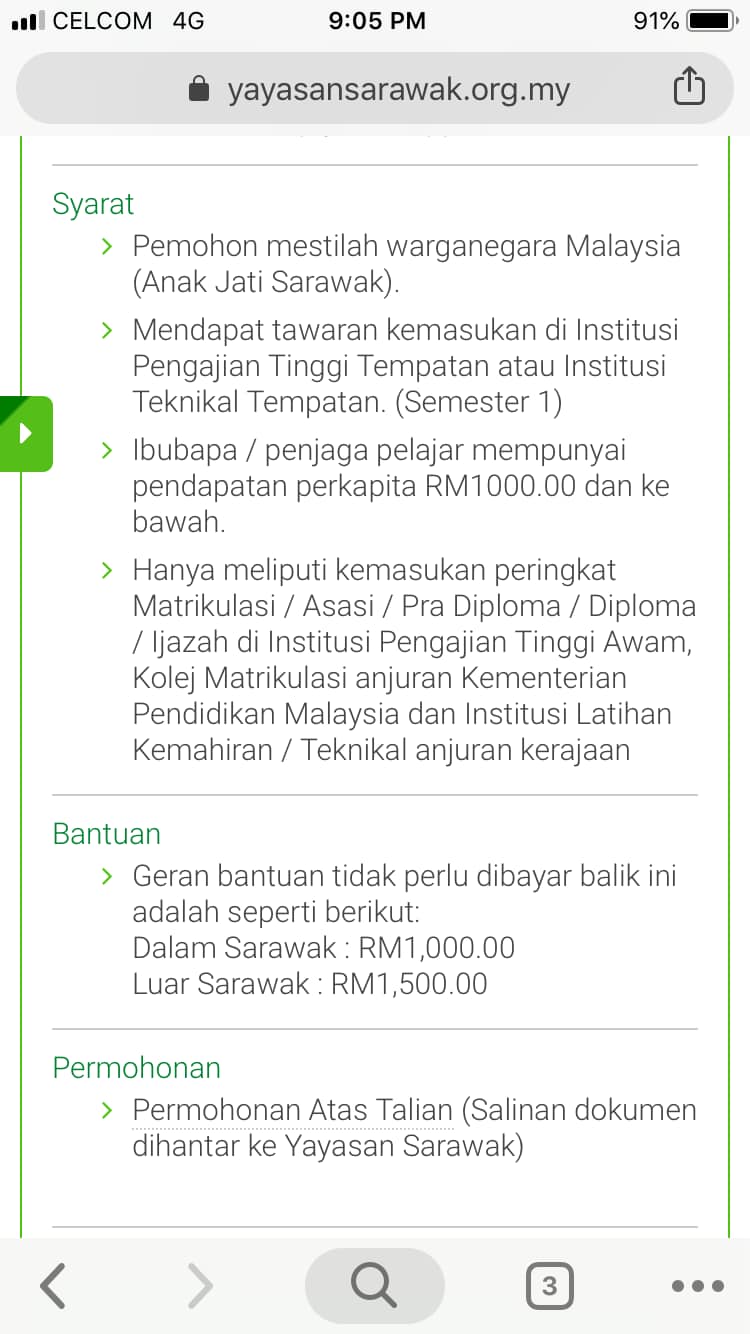 CELCOM 4G 9:05 PM 91%

yayasansarawak.org.my

Syarat

› Pemohon mestilah warganegara Malaysia (Anak Jati Sarawak).

› Mendapat tawaran kemasukan di Institusi Pengajian Tinggi Tempatan atau Institusi Teknikal Tempatan. (Semester 1)

› Ibubapa / penjaga pelajar mempunyai pendapatan perkapita RM1000.00 dan ke bawah.

› Hanya meliputi kemasukan peringkat Matrikulasi / Asasi / Pra Diploma / Diploma / Ijazah di Institusi Pengajian Tinggi Awam, Kolej Matrikulasi anjuran Kementerian Pendidikan Malaysia dan Institusi Latihan Kemahiran / Teknikal anjuran kerajaan

Bantuan

› Geran bantuan tidak perlu dibayar balik ini adalah seperti berikut:
Dalam Sarawak : RM1,000.00
Luar Sarawak : RM1,500.00

Permohonan

› Permohonan Atas Talian (Salinan dokumen dihantar ke Yayasan Sarawak)

3